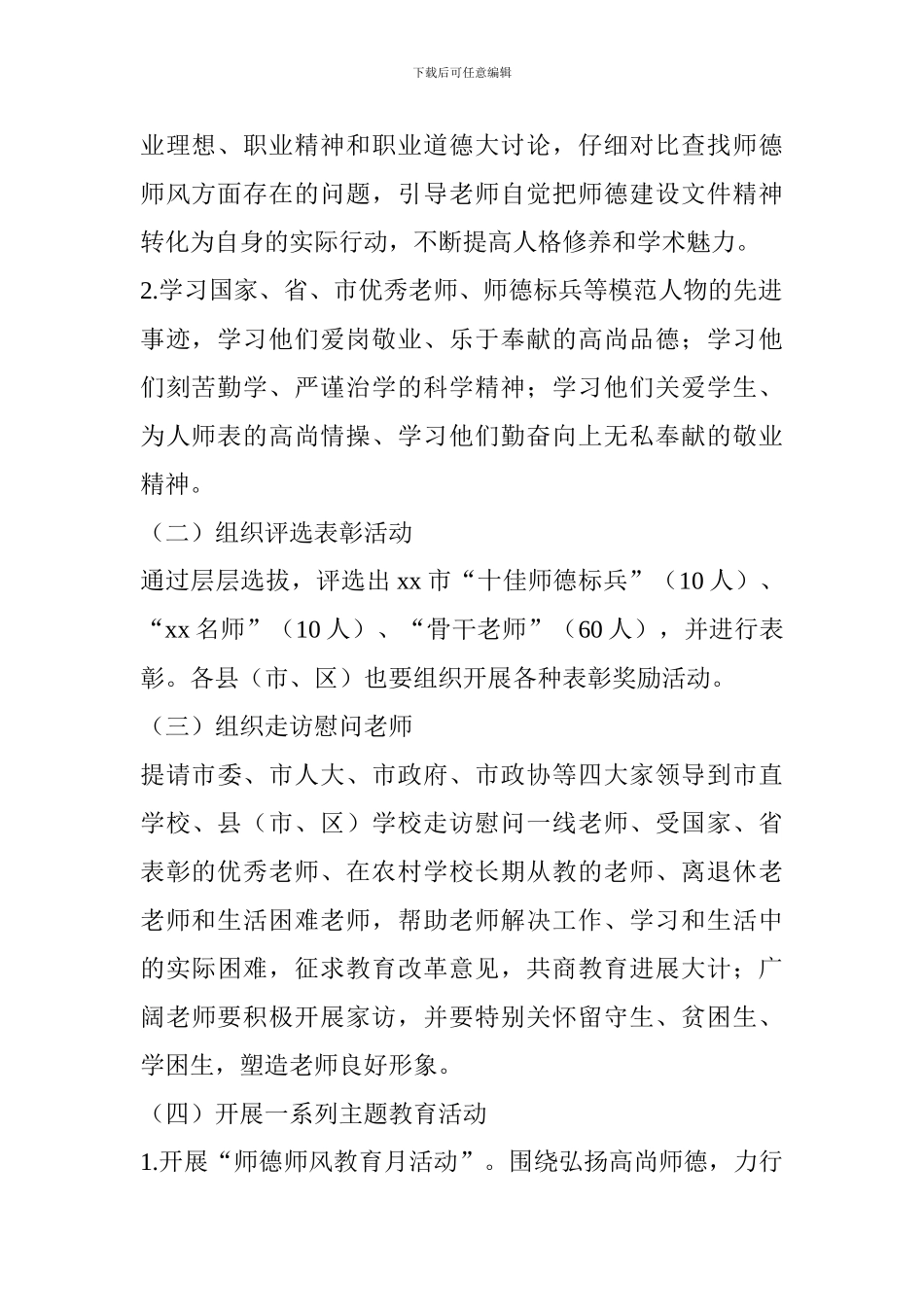 下载后可任意编辑

业理想、职业精神和职业道德大讨论，仔细对比查找师德师风方面存在的问题，引导老师自觉把师德建设文件精神转化为自身的实际行动，不断提高人格修养和学术魅力。

2.学习国家、省、市优秀老师、师德标兵等模范人物的先进事迹，学习他们爱岗敬业、乐于奉献的高尚品德；学习他们刻苦勤学、严谨治学的科学精神；学习他们关爱学生、为人师表的高尚情操、学习他们勤奋向上无私奉献的敬业精神。

（二）组织评选表彰活动

通过层层选拔，评选出 xx 市“十佳师德标兵”（10 人）、“xx 名师”（10 人）、“骨干老师”（60 人），并进行表彰。各县（市、区）也要组织开展各种表彰奖励活动。

（三）组织走访慰问老师

提请市委、市人大、市政府、市政协等四大家领导到市直学校、县（市、区）学校走访慰问一线老师、受国家、省表彰的优秀老师、在农村学校长期从教的老师、离退休老老师和生活困难老师，帮助老师解决工作、学习和生活中的实际困难，征求教育改革意见，共商教育进展大计；广阔老师要积极开展家访，并要特别关怀留守生、贫困生、学困生，塑造老师良好形象。

（四）开展一系列主题教育活动

1.开展“师德师风教育月活动”。围绕弘扬高尚师德，力行